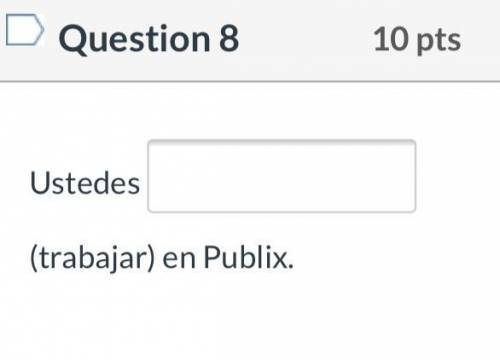 Question 8 10 pts

Ustedes

(trabajar) en Publix.